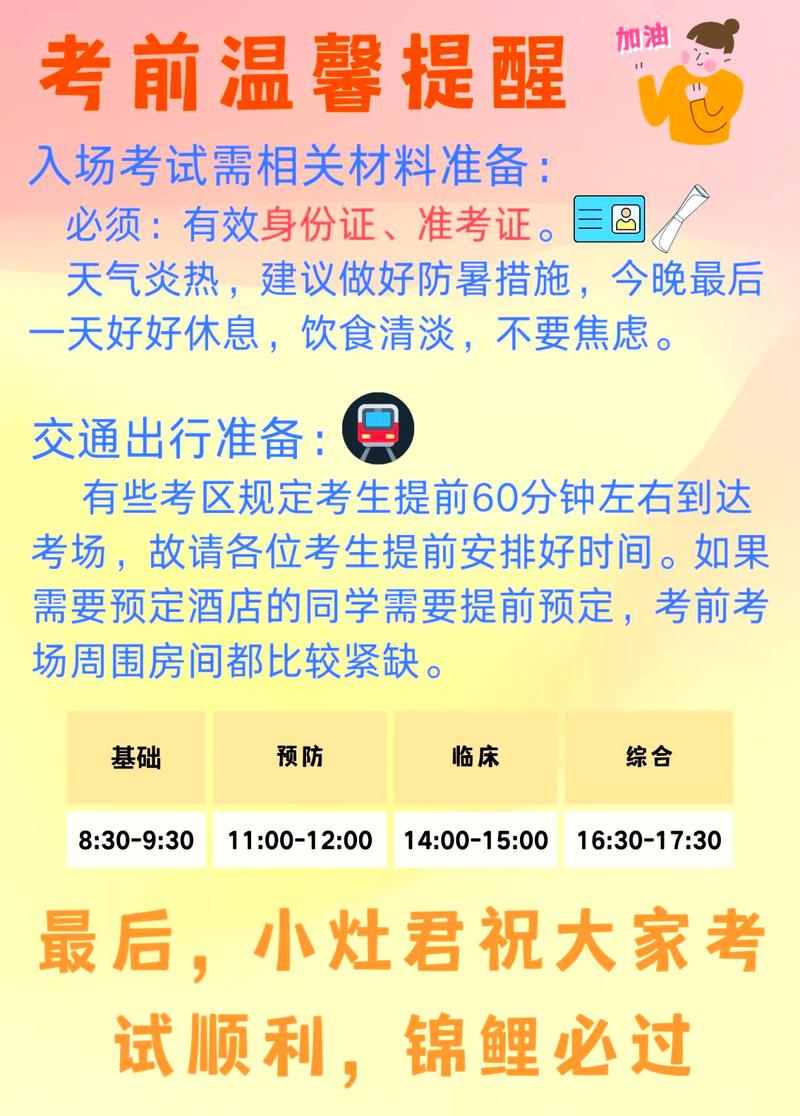 考前温馨提醒

加油

入场考试需相关材料准备：

必须：有效身份证、准考证。

天气炎热，建议做好防暑措施，今晚最后一天好好休息，饮食清淡，不要焦虑。

交通出行准备：

有些考区规定考生提前60分钟左右到达考场，故请各位考生提前安排好时间。如果需要预定酒店的同学需要提前预定，考前考场周围房间都比较紧缺。

| 基础 | 预防 | 临床 | 综合 |
|---|---|---|---|
| 8:30-9:30 | 11:00-12:00 | 14:00-15:00 | 16:30-17:30 |

最后，小灶君祝大家考试顺利，锦鲤必过